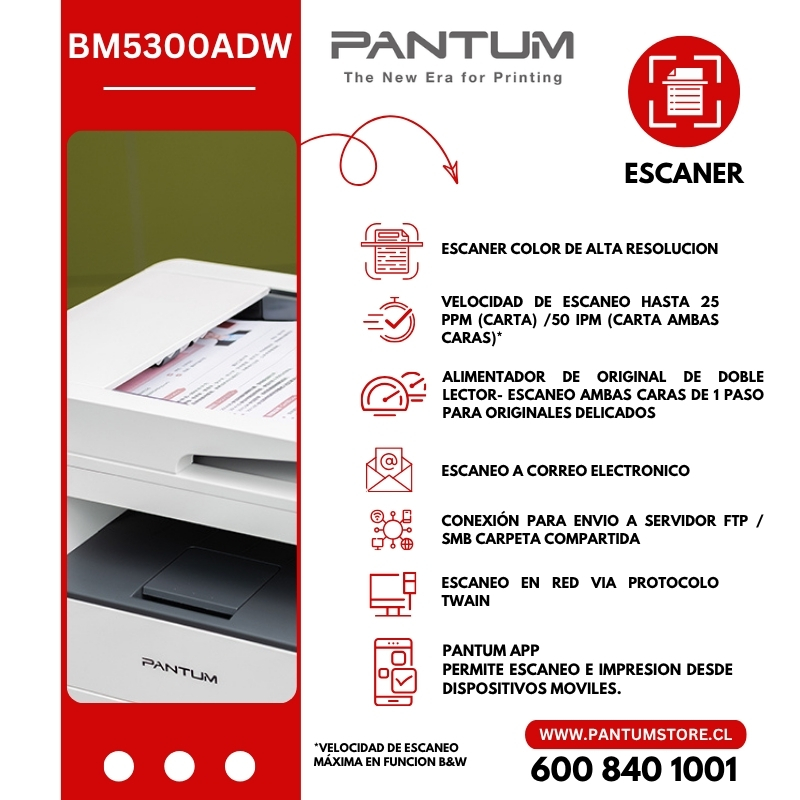 BM5300ADW

PANTUM
The New Era for Printing

ESCANER

ESCANER COLOR DE ALTA RESOLUCION

VELOCIDAD DE ESCANEO HASTA 25 PPM (CARTA) /50 IPM (CARTA AMBAS CARAS)*

ALIMENTADOR DE ORIGINAL DE DOBLE LECTOR- ESCANEO AMBAS CARAS DE 1 PASO PARA ORIGINALES DELICADOS

ESCANEO A CORREO ELECTRONICO

CONEXIÓN PARA ENVIO A SERVIDOR FTP / SMB CARPETA COMPARTIDA

ESCANEO EN RED VIA PROTOCOLO TWAIN

PANTUM APP
PERMITE ESCANEO E IMPRESION DESDE DISPOSITIVOS MOVILES.

PANTUM

*VELOCIDAD DE ESCANEO MÁXIMA EN FUNCION B&W

WWW.PANTUMSTORE.CL
600 840 1001